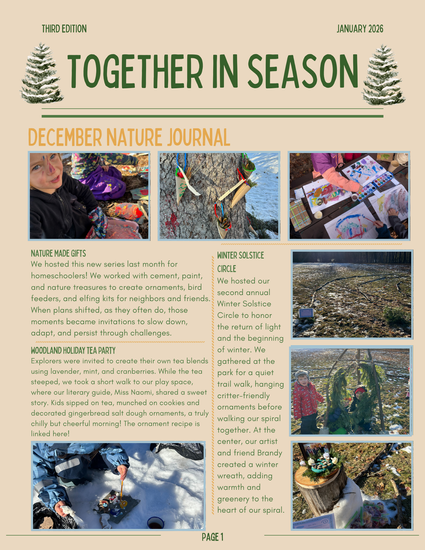 THIRD EDITION

JANUARY 2026

TOGETHER IN SEASON

DECEMBER NATURE JOURNAL

NATURE MADE GIFTS

We hosted this new series last month for homeschoolers! We worked with cement, paint, and nature treasures to create ornaments, bird feeders, and elfing kits for neighbors and friends. When plans shifted, as they often do, those moments became invitations to slow down, adapt, and persist through challenges.

WOODLAND HOLIDAY TEA PARTY

Explorers were invited to create their own tea blends using lavender, mint, and cranberries. While the tea steeped, we took a short walk to our play space, where our literary guide, Miss Naomi, shared a sweet story. Kids sipped on tea, munched on cookies and decorated gingerbread salt dough ornaments, a truly chilly but cheerful morning! The ornament recipe is linked here!

WINTER SOLSTICE CIRCLE

We hosted our second annual Winter Solstice Circle to honor the return of light and the beginning of winter. We gathered at the park for a quiet trail walk, hanging critter-friendly ornaments before walking our spiral together. At the center, our artist and friend Brandy created a winter wreath, adding warmth and greenery to the heart of our spiral.

PAGE 1